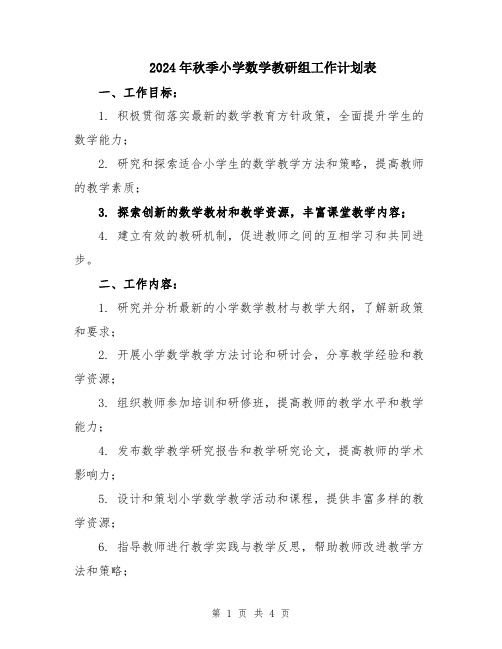 2024年秋季小学数学教研组工作计划表

一、工作目标：

1. 积极贯彻落实最新的数学教育方针政策，全面提升学生的数学能力；

2. 研究和探索适合小学生的数学教学方法和策略，提高教师的教学素质；

3. 探索创新的数学教材和教学资源，丰富课堂教学内容；

4. 建立有效的教研机制，促进教师之间的互相学习和共同进步。

二、工作内容：

1. 研究并分析最新的小学数学教材与教学大纲，了解新政策和要求；

2. 开展小学数学教学方法讨论和研讨会，分享教学经验和教学资源；

3. 组织教师参加培训和研修班，提高教师的教学水平和教学能力；

4. 发布数学教学研究报告和教学研究论文，提高教师的学术影响力；

5. 设计和策划小学数学教学活动和课程，提供丰富多样的教学资源；

6. 指导教师进行教学实践与教学反思，帮助教师改进教学方法和策略；

第 1 页 共 4 页